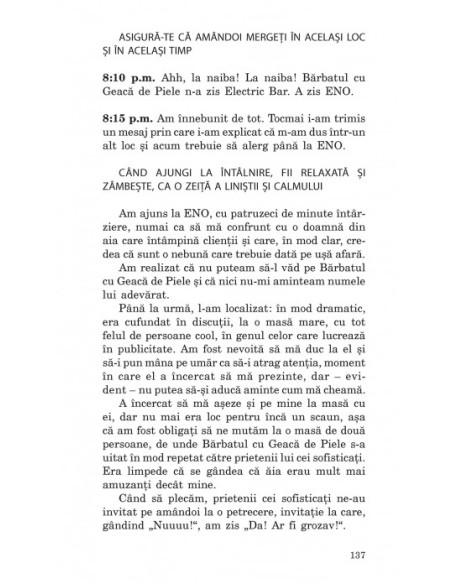 ASIGURĂ-TE CĂ AMÂNDOI MERGEȚI ÎN ACELAȘI LOC ȘI ÎN ACELAȘI TIMP

**8:10 p.m.** Ahh, la naiba! La naiba! Bărbatul cu Geacă de Piele n-a zis Electric Bar. A zis ENO.

**8:15 p.m.** Am înnebunit de tot. Tocmai i-am trimis un mesaj prin care i-am explicat că m-am dus într-un alt loc și acum trebuie să alerg până la ENO.

CÂND AJUNGI LA ÎNTÂLNIRE, FII RELAXATĂ ȘI ZÂMBEȘTE, CA O ZEIȚĂ A LINIȘTII ȘI CALMULUI

Am ajuns la ENO, cu patruzeci de minute întârziere, numai ca să mă confrunt cu o doamnă din aia care întâmpină clienții și care, în mod clar, credea că sunt o nebună care trebuie dată pe ușă afară.

Am realizat că nu puteam să-l văd pe Bărbatul cu Geacă de Piele și că nici nu-mi aminteam numele lui adevărat.

Până la urmă, l-am localizat: în mod dramatic, era cufundat în discuții, la o masă mare, cu tot felul de persoane cool, în genul celor care lucrează în publicitate. Am fost nevoită să mă duc la el și să-i pun mâna pe umăr ca să-i atrag atenția, moment în care el a încercat să mă prezinte, dar – evident – nu putea să-și aducă aminte cum mă cheamă.

A încercat să mă așeze și pe mine la masă cu ei, dar nu mai era loc pentru încă un scaun, așa că am fost obligați să ne mutăm la o masă de două persoane, de unde Bărbatul cu Geacă de Piele s-a uitat în mod repetat către prietenii lui cei sofisticați. Era limpede că se gândea că ăia erau mult mai amuzanți decât mine.

Când să plecăm, prietenii cei sofisticați ne-au invitat pe amândoi la o petrecere, invitație la care, gândind „Nuuuu!“, am zis „Da! Ar fi grozav!“.

137